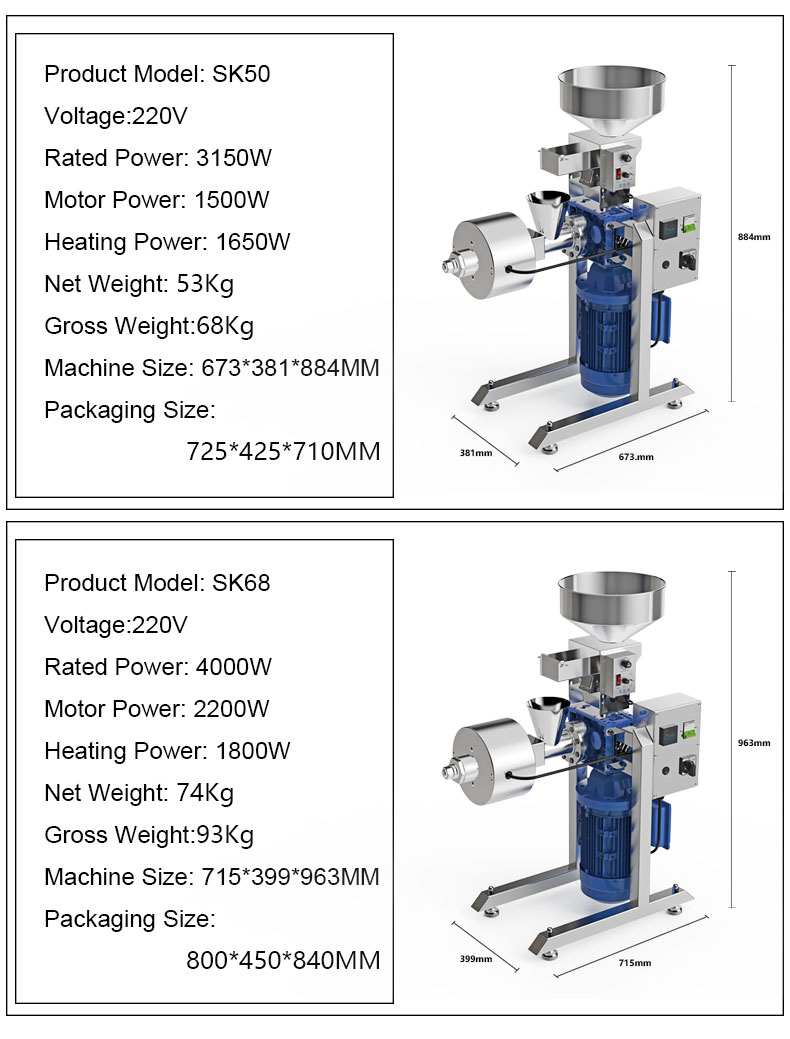 Product Model: SK50

Voltage:220V

Rated Power: 3150W

Motor Power: 1500W

Heating Power: 1650W

Net Weight: 53Kg

Gross Weight:68Kg

Machine Size: 673*381*884MM

Packaging Size:

725*425*710MM

884mm

381mm

673.mm

Product Model: SK68

Voltage:220V

Rated Power: 4000W

Motor Power: 2200W

Heating Power: 1800W

Net Weight: 74Kg

Gross Weight:93Kg

Machine Size: 715*399*963MM

Packaging Size:

800*450*840MM

963mm

399mm

715mm